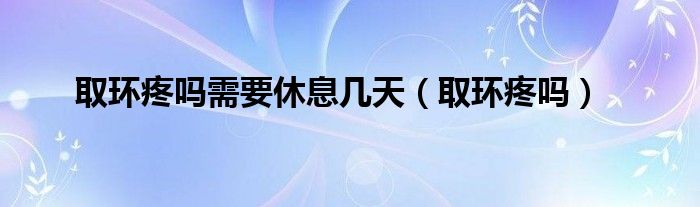 取环疼吗需要休息几天（取环疼吗）